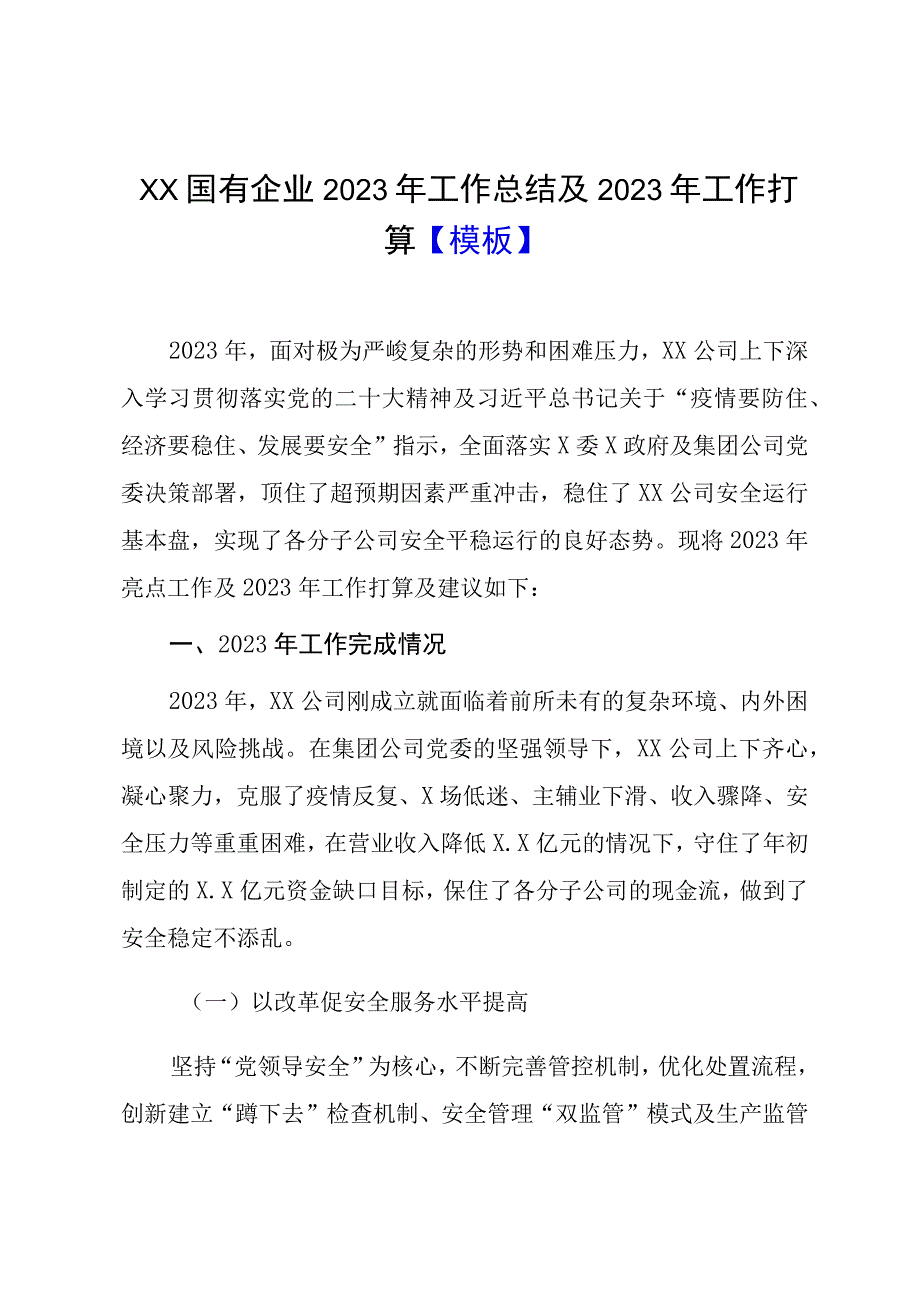 XX国有企业2023年工作总结及2023年工作打算【模板】

2023年，面对极为严峻复杂的形势和困难压力，XX公司上下深入学习贯彻落实党的二十大精神及习近平总书记关于“疫情要防住、经济要稳住、发展要安全”指示，全面落实X委X政府及集团公司党委决策部署，顶住了超预期因素严重冲击，稳住了XX公司安全运行基本盘，实现了各分子公司安全平稳运行的良好态势。现将2023年亮点工作及2023年工作打算及建议如下：

一、2023年工作完成情况

2023年，XX公司刚成立就面临着前所未有的复杂环境、内外困境以及风险挑战。在集团公司党委的坚强领导下，XX公司上下齐心，凝心聚力，克服了疫情反复、X场低迷、主辅业下滑、收入骤降、安全压力等重重困难，在营业收入降低X.X亿元的情况下，守住了年初制定的X.X亿元资金缺口目标，保住了各分子公司的现金流，做到了安全稳定不添乱。

（一）以改革促安全服务水平提高

坚持“党领导安全”为核心，不断完善管控机制，优化处置流程，创新建立“蹲下去”检查机制、安全管理“双监管”模式及生产监管